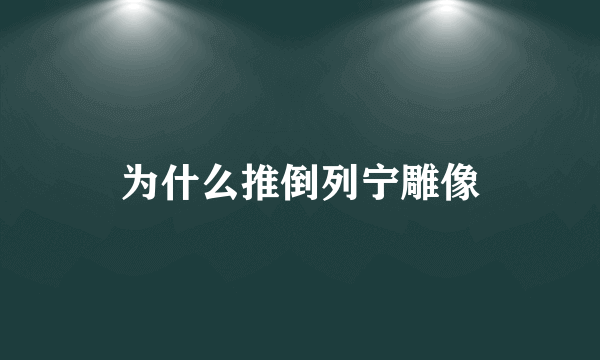 为什么推倒列宁雕像